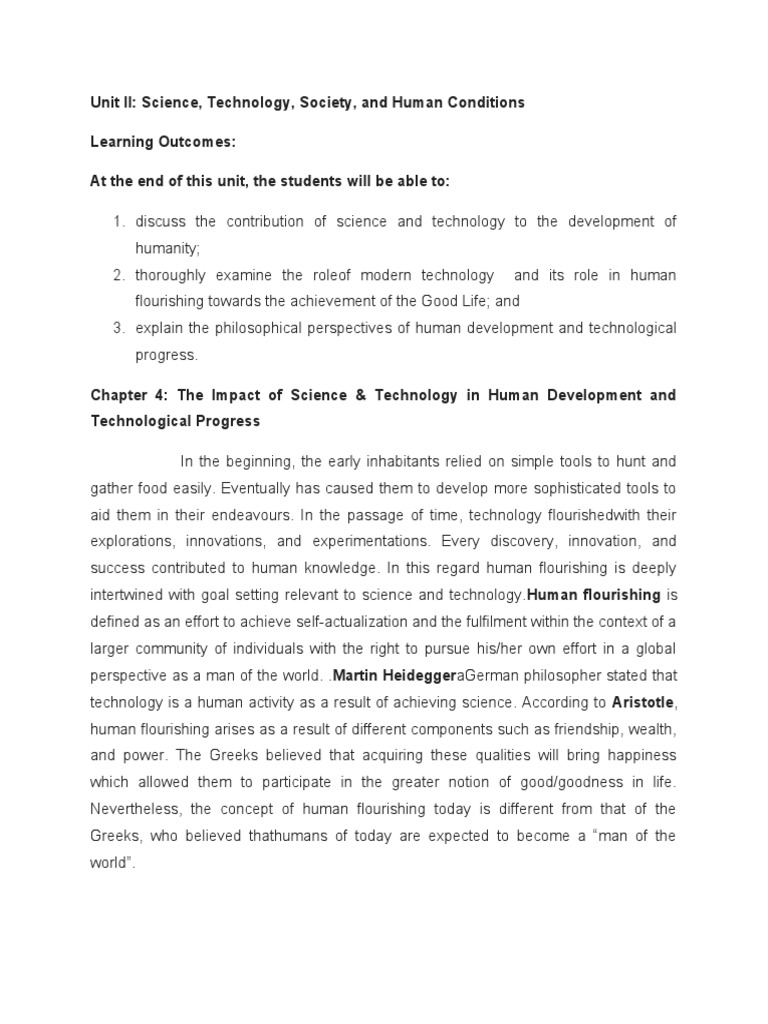 Unit II: Science, Technology, Society, and Human Conditions

Learning Outcomes:

At the end of this unit, the students will be able to:

1. discuss the contribution of science and technology to the development of humanity;
2. thoroughly examine the roleof modern technology and its role in human flourishing towards the achievement of the Good Life; and
3. explain the philosophical perspectives of human development and technological progress.

Chapter 4: The Impact of Science & Technology in Human Development and Technological Progress

In the beginning, the early inhabitants relied on simple tools to hunt and gather food easily. Eventually has caused them to develop more sophisticated tools to aid them in their endeavours. In the passage of time, technology flourishedwith their explorations, innovations, and experimentations. Every discovery, innovation, and success contributed to human knowledge. In this regard human flourishing is deeply intertwined with goal setting relevant to science and technology.Human flourishing is defined as an effort to achieve self-actualization and the fulfilment within the context of a larger community of individuals with the right to pursue his/her own effort in a global perspective as a man of the world. .Martin HeideggeraGerman philosopher stated that technology is a human activity as a result of achieving science. According to Aristotle, human flourishing arises as a result of different components such as friendship, wealth, and power. The Greeks believed that acquiring these qualities will bring happiness which allowed them to participate in the greater notion of good/goodness in life. Nevertheless, the concept of human flourishing today is different from that of the Greeks, who believed thathumans of today are expected to become a “man of the world”.